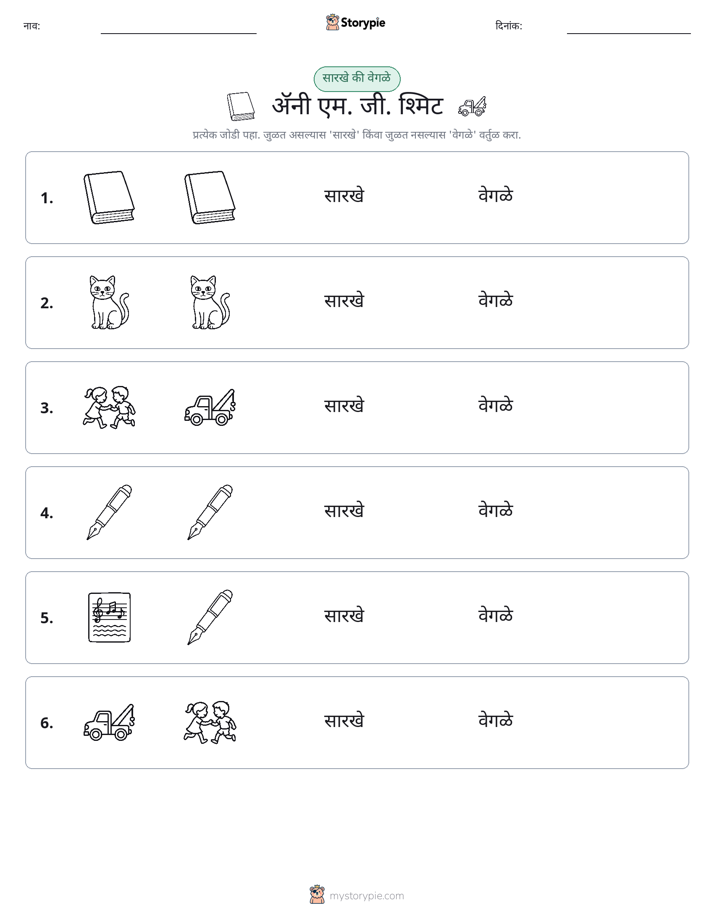 नाव: ____ Storypie दिनांक: ____

सारखे की वेगळे

ॲनी एम. जी. श्मिट

प्रत्येक जोडी पहा. जुळत असल्यास 'सारखे' किंवा जुळत नसल्यास 'वेगळे' वर्तुळ करा.

1. सारखे वेगळे

2. सारखे वेगळे

3. सारखे वेगळे

4. सारखे वेगळे

5. सारखे वेगळे

6. सारखे वेगळे

mystorypie.com